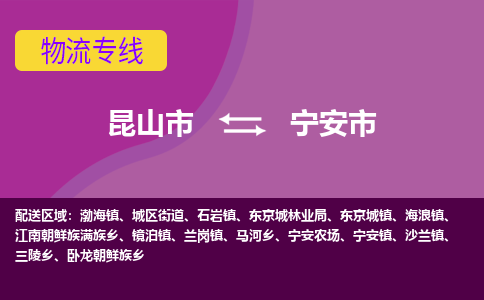 物流专线

昆山市 宁安市

配送区域：渤海镇、城区街道、石岩镇、东京城林业局、东京城镇、海浪镇、江南朝鲜族满族乡、镜泊镇、兰岗镇、马河乡、宁安农场、宁安镇、沙兰镇、三陵乡、卧龙朝鲜族乡